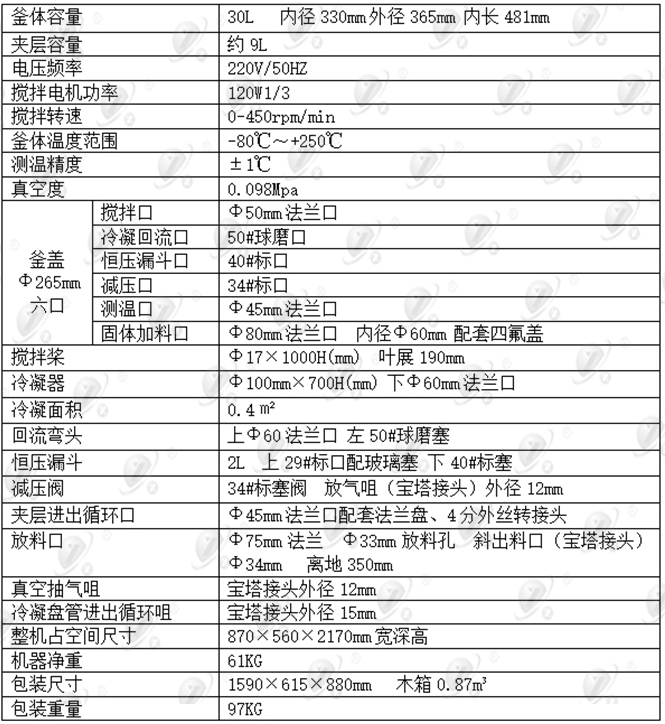 | 釜体容量 | | 30L 内径 330mm 外径 365mm 内长 481mm |
|---|---|---|
| 夹层容量 | | 约 9L |
| 电压频率 | | 220V/50HZ |
| 搅拌电机功率 | | 120W1/3 |
| 搅拌转速 | | 0-450rpm/min |
| 釜体温度范围 | | -80℃～+250℃ |
| 测温精度 | | ±1℃ |
| 真空度 | | 0.098Mpa |
| 釜盖 Φ265mm 六口 | 搅拌口 | Φ50mm 法兰口 |
| | 冷凝回流口 | 50#球磨口 |
| | 恒压漏斗口 | 40#标口 |
| | 减压口 | 34#标口 |
| | 测温口 | Φ45mm 法兰口 |
| | 固体加料口 | Φ80mm 法兰口 内径Φ60mm 配套四氟盖 |
| 搅拌桨 | | Φ17×1000H(mm) 叶展 190mm |
| 冷凝器 | | Φ100mm×700H(mm) 下Φ60mm 法兰口 |
| 冷凝面积 | | 0.4 ㎡ |
| 回流弯头 | | 上Φ60 法兰口 左 50#球磨塞 |
| 恒压漏斗 | | 2L 上 29#标口配玻璃塞 下 40#标塞 |
| 减压阀 | | 34#标塞阀 放气咀（宝塔接头）外径 12mm |
| 夹层进出循环口 | | Φ45mm 法兰口配套法兰盘、4 分外丝转接头 |
| 放料口 | | Φ75mm 法兰 Φ33mm 放料孔 斜出料口（宝塔接头）Φ34mm 离地 350mm |
| 真空抽气咀 | | 宝塔接头外径 12mm |
| 冷凝盘管进出循环咀 | | 宝塔接头外径 15mm |
| 整机占空间尺寸 | | 870×560×2170mm 宽深高 |
| 机器净重 | | 61KG |
| 包装尺寸 | | 1590×615×880mm 木箱 0.87m³ |
| 包装重量 | | 97KG |